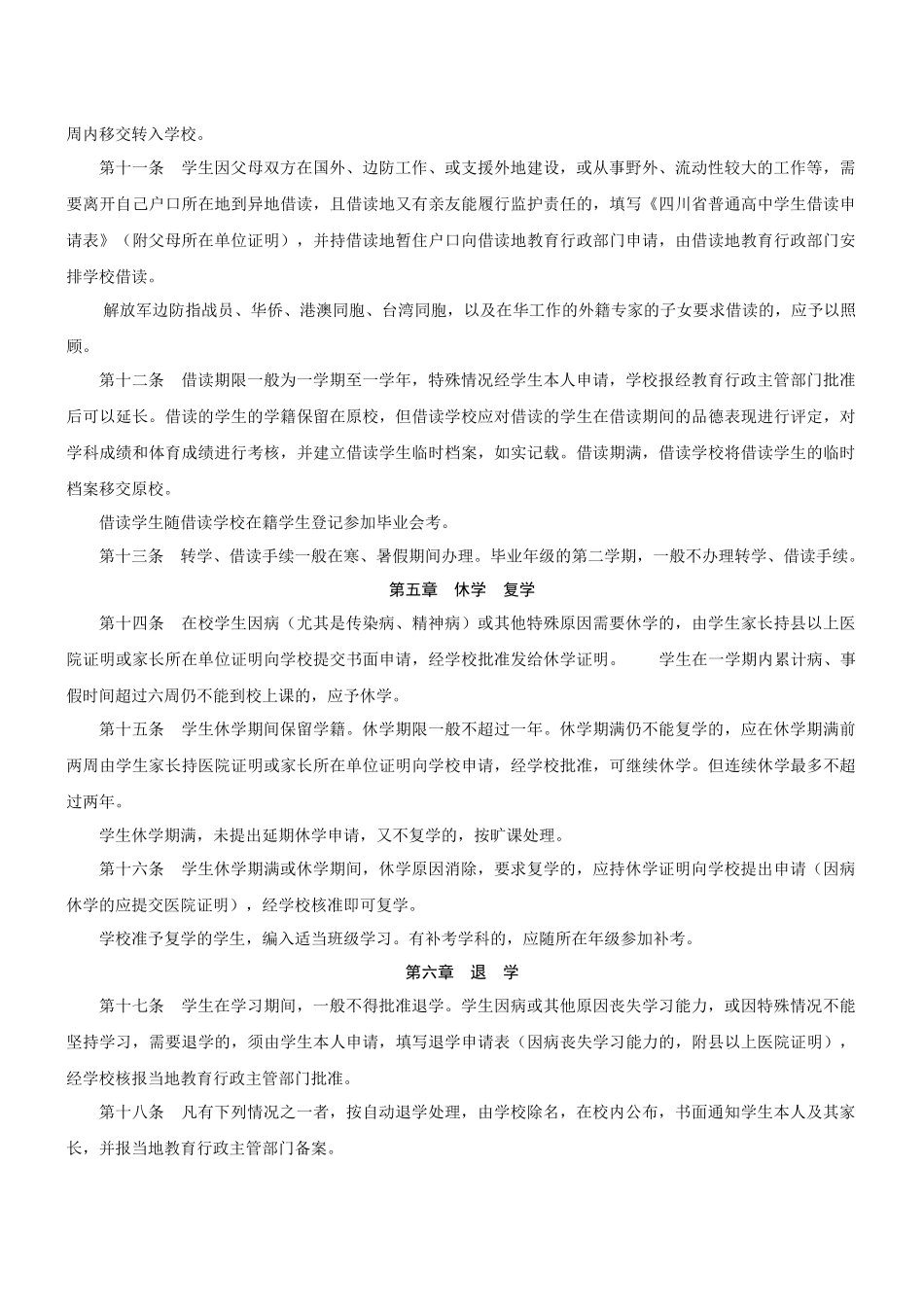 周内移交转入学校。

第十一条　学生因父母双方在国外、边防工作、或支援外地建设，或从事野外、流动性较大的工作等，需要离开自己户口所在地到异地借读，且借读地又有亲友能履行监护责任的，填写《四川省普通高中学生借读申请表》（附父母所在单位证明），并持借读地暂住户口向借读地教育行政部门申请，由借读地教育行政部门安排学校借读。

解放军边防指战员、华侨、港澳同胞、台湾同胞，以及在华工作的外籍专家的子女要求借读的，应予以照顾。

第十二条　借读期限一般为一学期至一学年，特殊情况经学生本人申请，学校报经教育行政主管部门批准后可以延长。借读的学生的学籍保留在原校，但借读学校应对借读的学生在借读期间的品德表现进行评定，对学科成绩和体育成绩进行考核，并建立借读学生临时档案，如实记载。借读期满，借读学校将借读学生的临时档案移交原校。

借读学生随借读学校在籍学生登记参加毕业会考。

第十三条　转学、借读手续一般在寒、暑假期间办理。毕业年级的第二学期，一般不办理转学、借读手续。

第五章　休学　复学

第十四条　在校学生因病（尤其是传染病、精神病）或其他特殊原因需要休学的，由学生家长持县以上医院证明或家长所在单位证明向学校提交书面申请，经学校批准发给休学证明。　　学生在一学期内累计病、事假时间超过六周仍不能到校上课的，应予休学。

第十五条　学生休学期间保留学籍。休学期限一般不超过一年。休学期满仍不能复学的，应在休学期满前两周由学生家长持医院证明或家长所在单位证明向学校申请，经学校批准，可继续休学。但连续休学最多不超过两年。

学生休学期满，未提出延期休学申请，又不复学的，按旷课处理。

第十六条　学生休学期满或休学期间，休学原因消除，要求复学的，应持休学证明向学校提出申请（因病休学的应提交医院证明），经学校核准即可复学。

学校准予复学的学生，编入适当班级学习。有补考学科的，应随所在年级参加补考。

第六章　退　学

第十七条　学生在学习期间，一般不得批准退学。学生因病或其他原因丧失学习能力，或因特殊情况不能坚持学习，需要退学的，须由学生本人申请，填写退学申请表（因病丧失学习能力的，附县以上医院证明），经学校核报当地教育行政主管部门批准。

第十八条　凡有下列情况之一者，按自动退学处理，由学校除名，在校内公布，书面通知学生本人及其家长，并报当地教育行政主管部门备案。